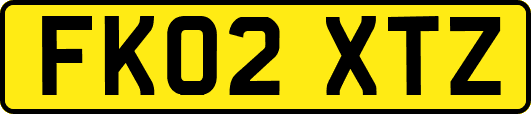 FK02 XTZ